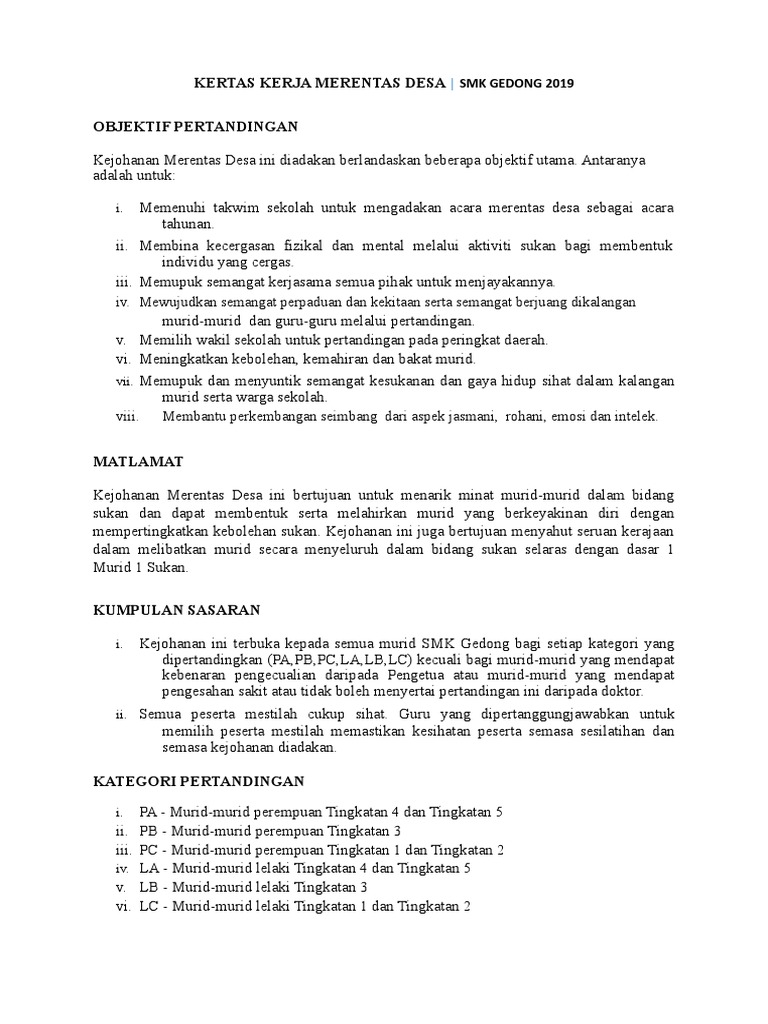 KERTAS KERJA MERENTAS DESA | SMK GEDONG 2019

OBJEKTIF PERTANDINGAN

Kejohanan Merentas Desa ini diadakan berlandaskan beberapa objektif utama. Antaranya adalah untuk:

i. Memenuhi takwim sekolah untuk mengadakan acara merentas desa sebagai acara tahunan.
ii. Membina kecergasan fizikal dan mental melalui aktiviti sukan bagi membentuk individu yang cergas.
iii. Memupuk semangat kerjasama semua pihak untuk menjayakannya.
iv. Mewujudkan semangat perpaduan dan kekitaan serta semangat berjuang dikalangan murid-murid dan guru-guru melalui pertandingan.
v. Memilih wakil sekolah untuk pertandingan pada peringkat daerah.
vi. Meningkatkan kebolehan, kemahiran dan bakat murid.
vii. Memupuk dan menyuntik semangat kesukanan dan gaya hidup sihat dalam kalangan murid serta warga sekolah.
viii. Membantu perkembangan seimbang dari aspek jasmani, rohani, emosi dan intelek.

MATLAMAT

Kejohanan Merentas Desa ini bertujuan untuk menarik minat murid-murid dalam bidang sukan dan dapat membentuk serta melahirkan murid yang berkeyakinan diri dengan mempertingkatkan kebolehan sukan. Kejohanan ini juga bertujuan menyahut seruan kerajaan dalam melibatkan murid secara menyeluruh dalam bidang sukan selaras dengan dasar 1 Murid 1 Sukan.

KUMPULAN SASARAN

i. Kejohanan ini terbuka kepada semua murid SMK Gedong bagi setiap kategori yang dipertandingkan (PA,PB,PC,LA,LB,LC) kecuali bagi murid-murid yang mendapat kebenaran pengecualian daripada Pengetua atau murid-murid yang mendapat pengesahan sakit atau tidak boleh menyertai pertandingan ini daripada doktor.
ii. Semua peserta mestilah cukup sihat. Guru yang dipertanggungjawabkan untuk memilih peserta mestilah memastikan kesihatan peserta semasa sesilatihan dan semasa kejohanan diadakan.

KATEGORI PERTANDINGAN

i. PA - Murid-murid perempuan Tingkatan 4 dan Tingkatan 5
ii. PB - Murid-murid perempuan Tingkatan 3
iii. PC - Murid-murid perempuan Tingkatan 1 dan Tingkatan 2
iv. LA - Murid-murid lelaki Tingkatan 4 dan Tingkatan 5
v. LB - Murid-murid lelaki Tingkatan 3
vi. LC - Murid-murid lelaki Tingkatan 1 dan Tingkatan 2